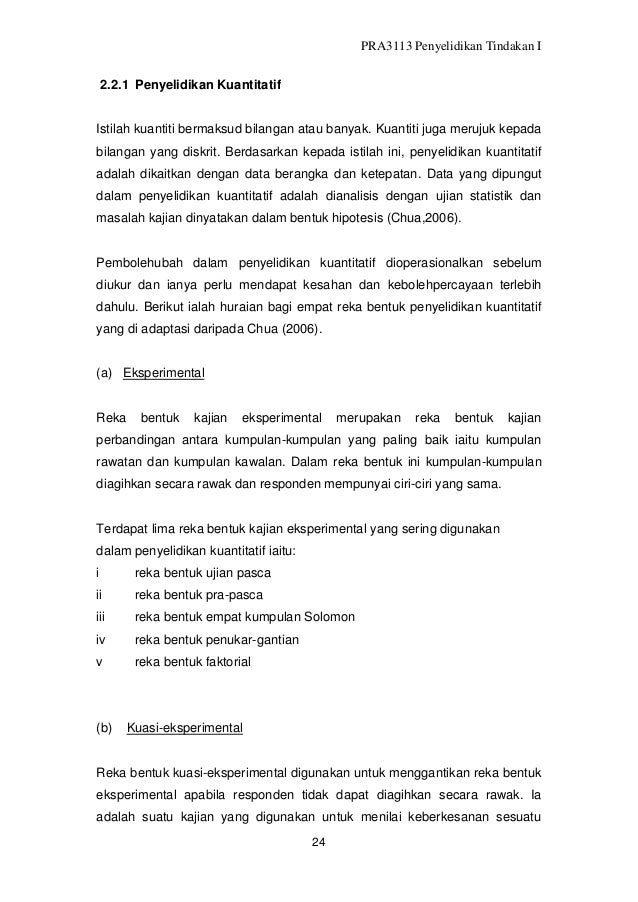 PRA3113 Penyelidikan Tindakan I

2.2.1 Penyelidikan Kuantitatif

Istilah kuantiti bermaksud bilangan atau banyak. Kuantiti juga merujuk kepada bilangan yang diskrit. Berdasarkan kepada istilah ini, penyelidikan kuantitatif adalah dikaitkan dengan data berangka dan ketepatan. Data yang dipungut dalam penyelidikan kuantitatif adalah dianalisis dengan ujian statistik dan masalah kajian dinyatakan dalam bentuk hipotesis (Chua,2006).

Pembolehubah dalam penyelidikan kuantitatif dioperasionalkan sebelum diukur dan ianya perlu mendapat kesahan dan kebolehpercayaan terlebih dahulu. Berikut ialah huraian bagi empat reka bentuk penyelidikan kuantitatif yang di adaptasi daripada Chua (2006).

(a) Eksperimental

Reka bentuk kajian eksperimental merupakan reka bentuk kajian perbandingan antara kumpulan-kumpulan yang paling baik iaitu kumpulan rawatan dan kumpulan kawalan. Dalam reka bentuk ini kumpulan-kumpulan diagihkan secara rawak dan responden mempunyai ciri-ciri yang sama.

Terdapat lima reka bentuk kajian eksperimental yang sering digunakan dalam penyelidikan kuantitatif iaitu:
i reka bentuk ujian pasca
ii reka bentuk pra-pasca
iii reka bentuk empat kumpulan Solomon
iv reka bentuk penukar-gantian
v reka bentuk faktorial

(b) Kuasi-eksperimental

Reka bentuk kuasi-eksperimental digunakan untuk menggantikan reka bentuk eksperimental apabila responden tidak dapat diagihkan secara rawak. Ia adalah suatu kajian yang digunakan untuk menilai keberkesanan sesuatu

24